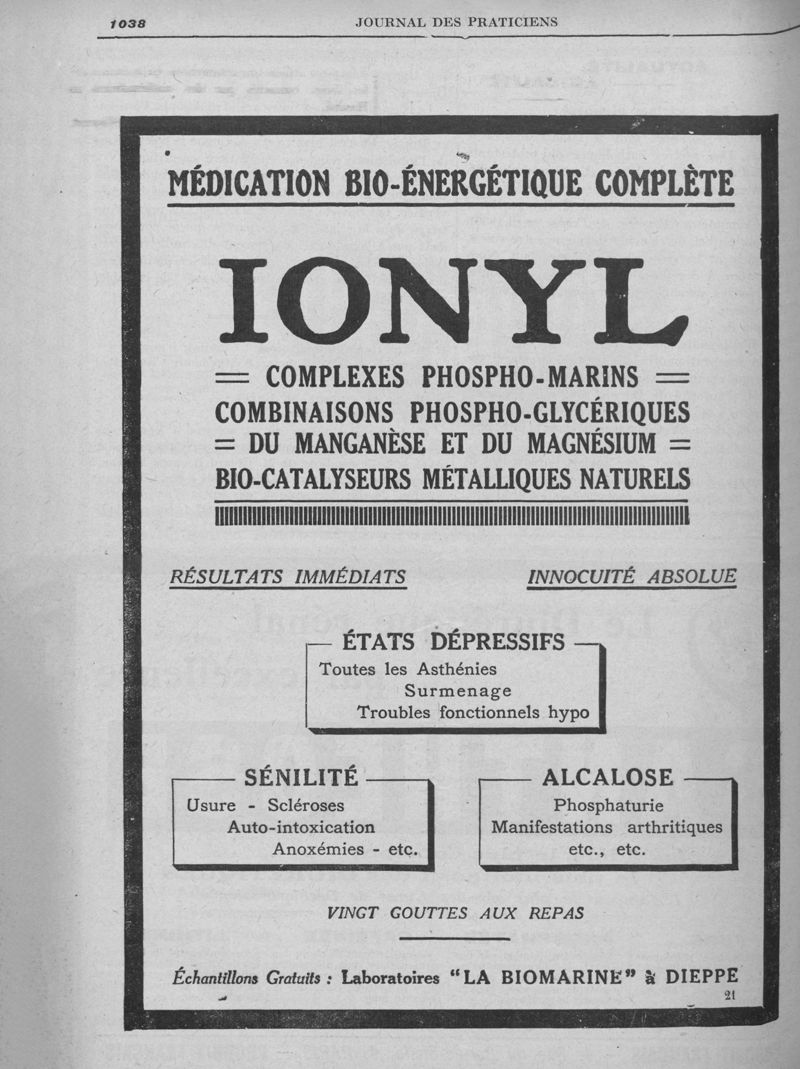 1038 JOURNAL DES PRATICIENS

MÉDICATION BIO-ÉNERGÉTIQUE COMPLÈTE

IONYL

= COMPLEXES PHOSPHO-MARINS =
COMBINAISONS PHOSPHO-GLYCÉRIQUES
= DU MANGANÈSE ET DU MAGNÉSIUM =
BIO-CATALYSEURS MÉTALLIQUES NATURELS

RÉSULTATS IMMÉDIATS

INNOCUITÉ ABSOLUE

ÉTATS DÉPRESSIFS
Toutes les Asthénies
Surmenage
Troubles fonctionnels hypo

SÉNILITÉ
Usure - Scléroses
Auto-intoxication
Anoxémies - etc.

ALCALOSE
Phosphaturie
Manifestations arthritiques
etc., etc.

VINGT GOUTTES AUX REPAS

Échantillons Gratuits : Laboratoires "LA BIOMARINE" à DIEPPE

21